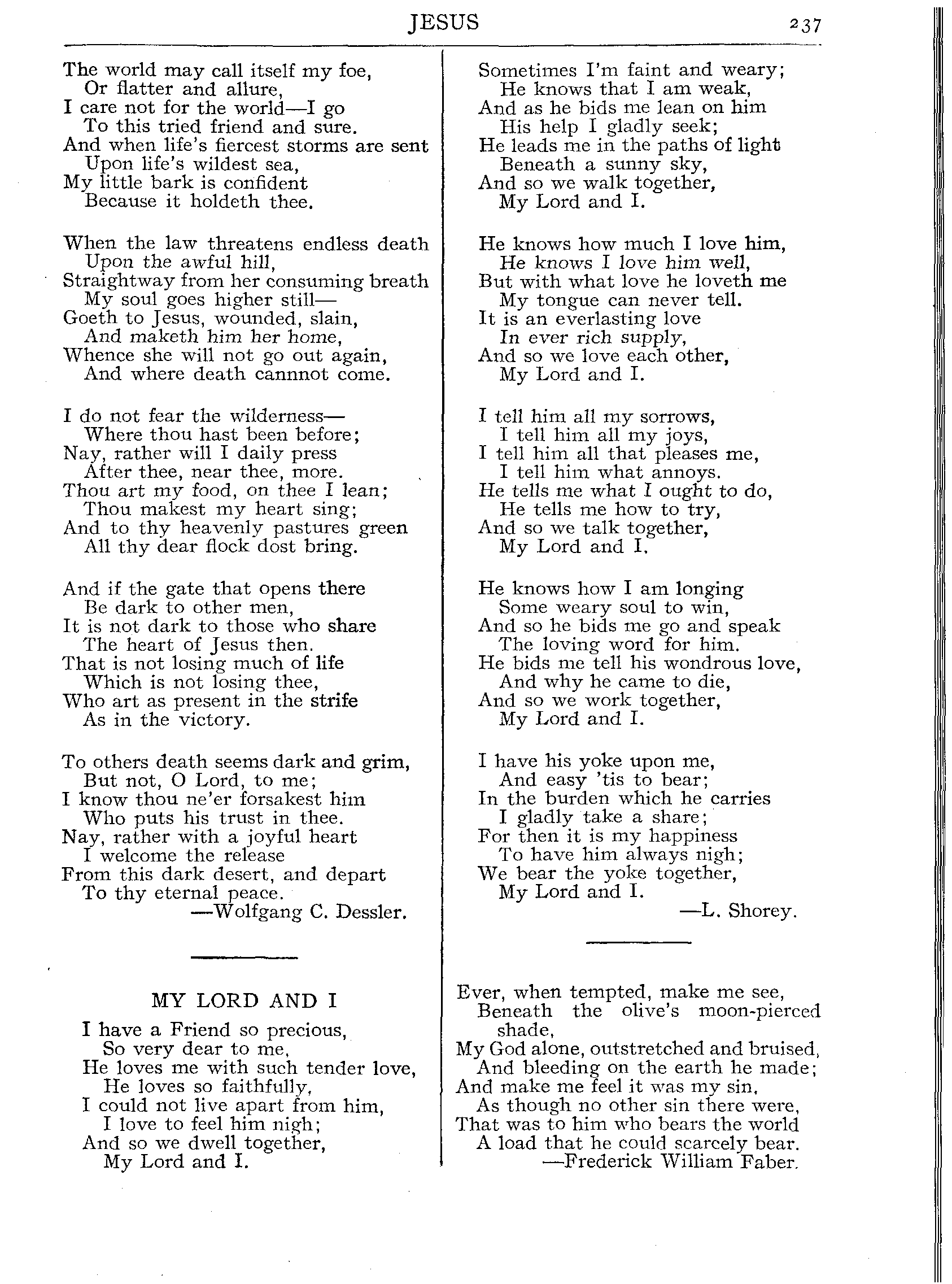 JESUS 237

The world may call itself my foe,
Or flatter and allure,
I care not for the world—I go
To this tried friend and sure.
And when life's fiercest storms are sent
Upon life's wildest sea,
My little bark is confident
Because it holdeth thee.

When the law threatens endless death
Upon the awful hill,
Straightway from her consuming breath
My soul goes higher still—
Goeth to Jesus, wounded, slain,
And maketh him her home,
Whence she will not go out again,
And where death cannnot come.

I do not fear the wilderness—
Where thou hast been before;
Nay, rather will I daily press
After thee, near thee, more.
Thou art my food, on thee I lean;
Thou makest my heart sing;
And to thy heavenly pastures green
All thy dear flock dost bring.

And if the gate that opens there
Be dark to other men,
It is not dark to those who share
The heart of Jesus then.
That is not losing much of life
Which is not losing thee,
Who art as present in the strife
As in the victory.

To others death seems dark and grim,
But not, O Lord, to me;
I know thou ne'er forsakest him
Who puts his trust in thee.
Nay, rather with a joyful heart
I welcome the release
From this dark desert, and depart
To thy eternal peace.
—Wolfgang C. Dessler.

MY LORD AND I

I have a Friend so precious,
So very dear to me,
He loves me with such tender love,
He loves so faithfully,
I could not live apart from him,
I love to feel him nigh;
And so we dwell together,
My Lord and I.

Sometimes I'm faint and weary;
He knows that I am weak,
And as he bids me lean on him
His help I gladly seek;
He leads me in the paths of light
Beneath a sunny sky,
And so we walk together,
My Lord and I.

He knows how much I love him,
He knows I love him well,
But with what love he loveth me
My tongue can never tell.
It is an everlasting love
In ever rich supply,
And so we love each other,
My Lord and I.

I tell him all my sorrows,
I tell him all my joys,
I tell him all that pleases me,
I tell him what annoys.
He tells me what I ought to do,
He tells me how to try,
And so we talk together,
My Lord and I.

He knows how I am longing
Some weary soul to win,
And so he bids me go and speak
The loving word for him.
He bids me tell his wondrous love,
And why he came to die,
And so we work together,
My Lord and I.

I have his yoke upon me,
And easy 'tis to bear;
In the burden which he carries
I gladly take a share;
For then it is my happiness
To have him always nigh;
We bear the yoke together,
My Lord and I.
—L. Shorey.

Ever, when tempted, make me see,
Beneath the olive's moon-pierced shade,
My God alone, outstretched and bruised,
And bleeding on the earth he made;
And make me feel it was my sin,
As though no other sin there were,
That was to him who bears the world
A load that he could scarcely bear.
—Frederick William Faber.